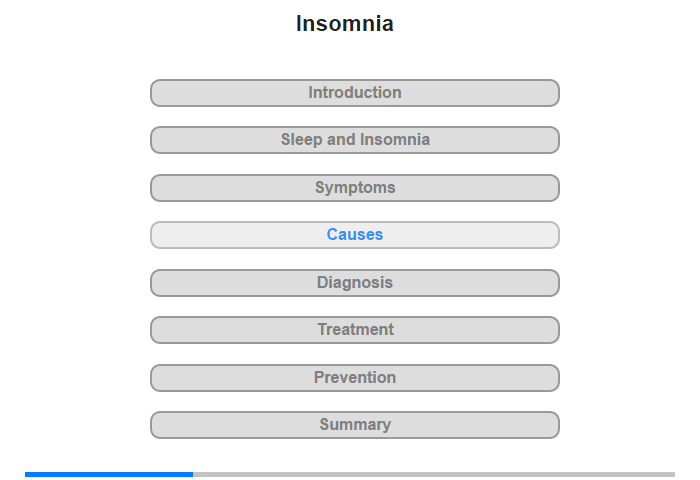 Insomnia

Introduction

Sleep and Insomnia

Symptoms

Causes

Diagnosis

Treatment

Prevention

Summary